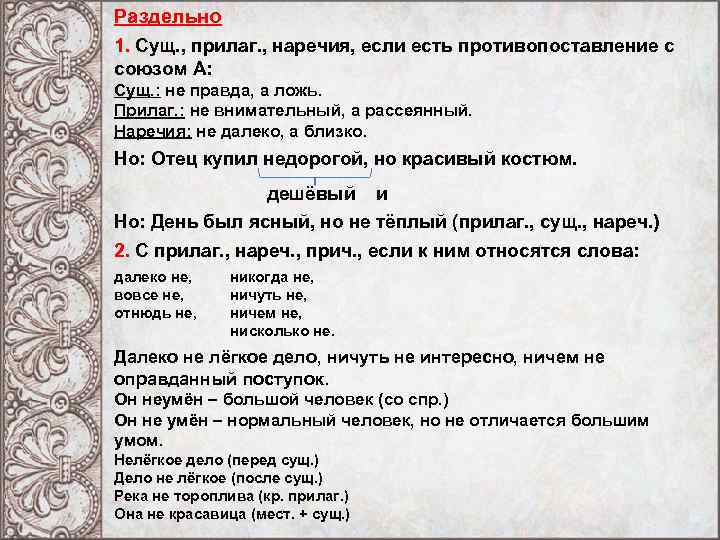 Раздельно

1. Сущ., прилаг., наречия, если есть противопоставление с союзом А:
Сущ.: не правда, а ложь.
Прилаг.: не внимательный, а рассеянный.
Наречия: не далеко, а близко.

Но: Отец купил недорогой, но красивый костюм.

дешёвый и

Но: День был ясный, но не тёплый (прилаг., сущ., нареч.)

2. С прилаг., нареч., прич., если к ним относятся слова:

далеко не,
вовсе не,
отнюдь не,

никогда не,
ничуть не,
ничем не,
нисколько не.

Далеко не лёгкое дело, ничуть не интересно, ничем не оправданный поступок.
Он неумён – большой человек (со спр.)
Он не умён – нормальный человек, но не отличается большим умом.
Нелёгкое дело (перед сущ.)
Дело не лёгкое (после сущ.)
Река не тороплива (кр. прилаг.)
Она не красавица (мест. + сущ.)